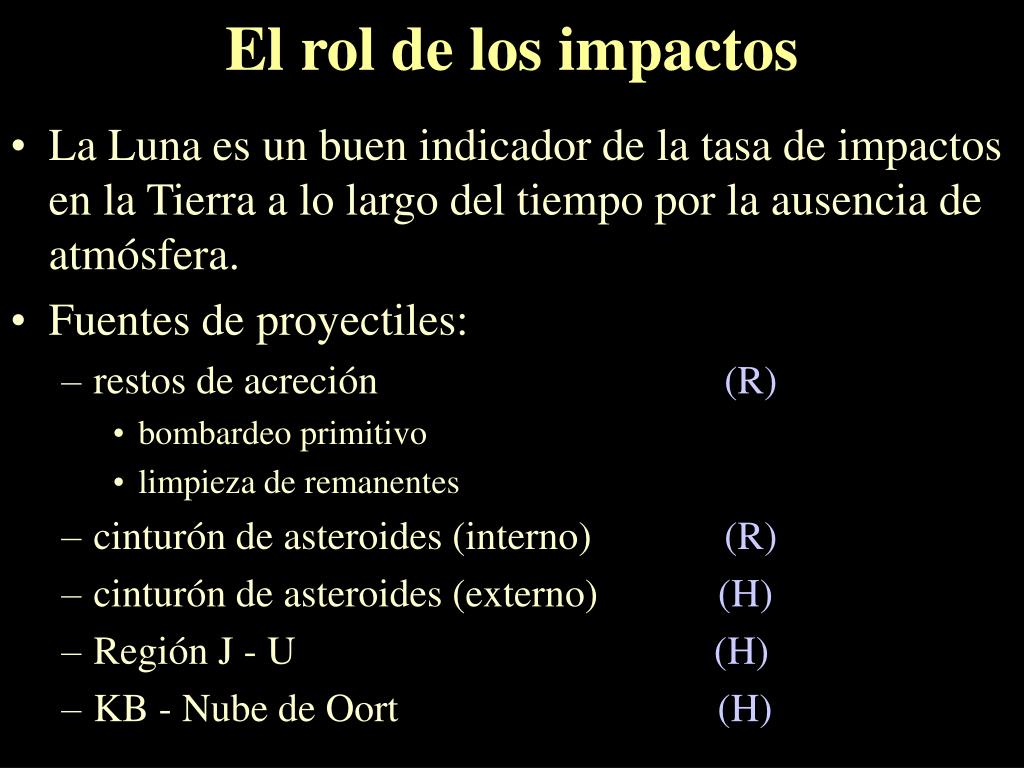 El rol de los impactos

• La Luna es un buen indicador de la tasa de impactos en la Tierra a lo largo del tiempo por la ausencia de atmósfera.

• Fuentes de proyectiles:
– restos de acreción (R)
• bombardeo primitivo
• limpieza de remanentes
– cinturón de asteroides (interno) (R)
– cinturón de asteroides (externo) (H)
– Región J - U (H)
– KB - Nube de Oort (H)